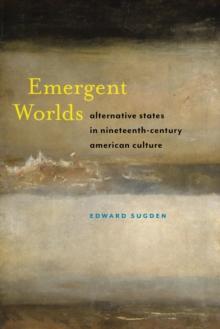 Emergent Worlds alternative states in nineteenth-century american culture

EDWARD SUGDEN